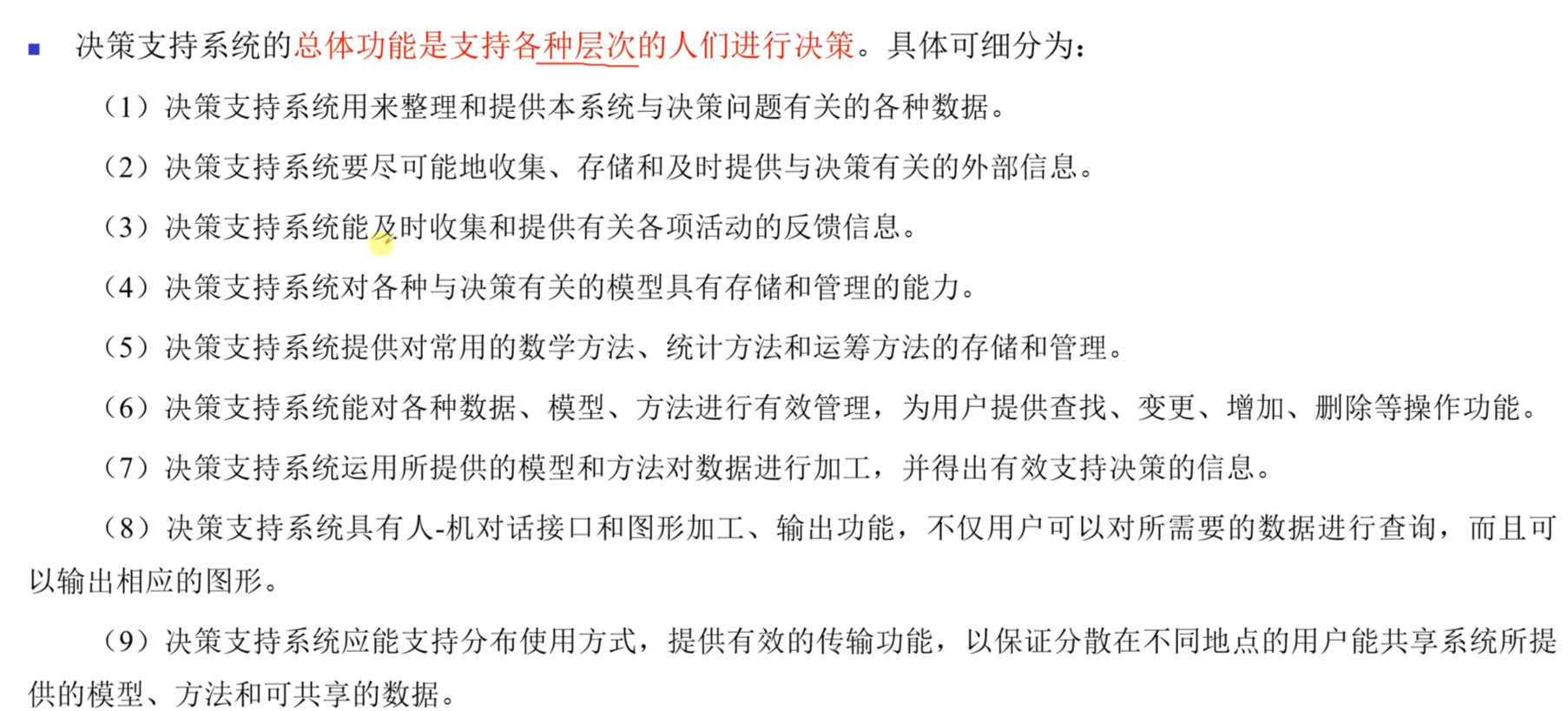 • 决策支持系统的总体功能是支持各种层次的人们进行决策。具体可细分为：

（1）决策支持系统用来整理和提供本系统与决策问题有关的各种数据。

（2）决策支持系统要尽可能地收集、存储和及时提供与决策有关的外部信息。

（3）决策支持系统能及时收集和提供有关各项活动的反馈信息。

（4）决策支持系统对各种与决策有关的模型具有存储和管理的能力。

（5）决策支持系统提供对常用的数学方法、统计方法和运筹方法的存储和管理。

（6）决策支持系统能对各种数据、模型、方法进行有效管理，为用户提供查找、变更、增加、删除等操作功能。

（7）决策支持系统运用所提供的模型和方法对数据进行加工，并得出有效支持决策的信息。

（8）决策支持系统具有人-机对话接口和图形加工、输出功能，不仅用户可以对所需要的数据进行查询，而且可以输出相应的图形。

（9）决策支持系统应能支持分布使用方式，提供有效的传输功能，以保证分散在不同地点的用户能共享系统所提供的模型、方法和可共享的数据。